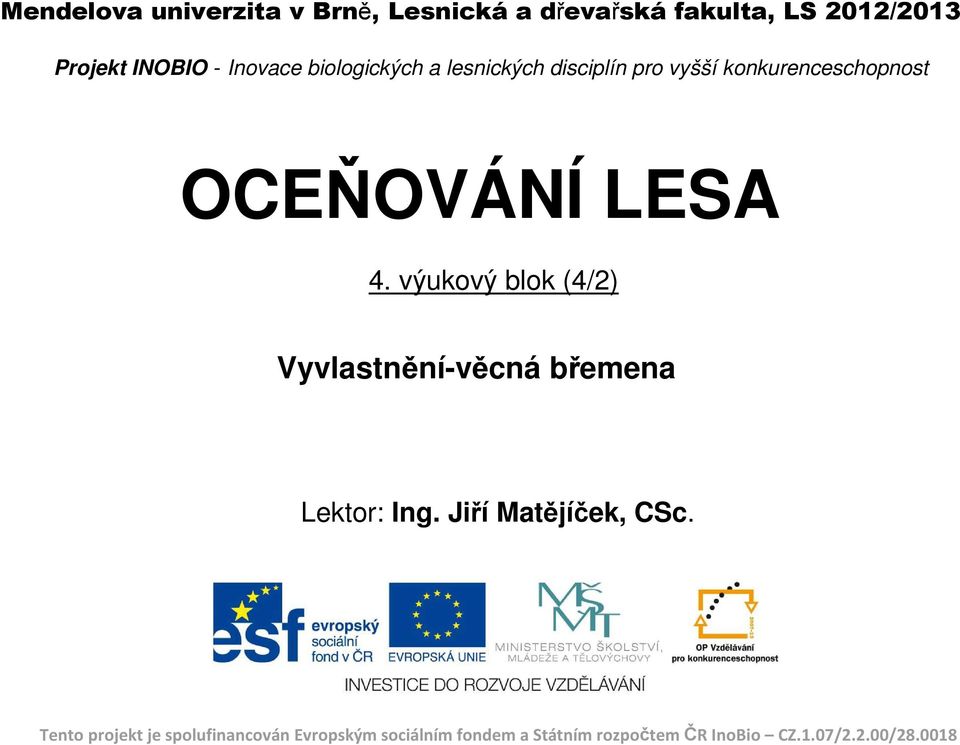 Mendelova univerzita v Brně, Lesnická a dřevařská fakulta, LS 2012/2013

Projekt INOBIO - Inovace biologických a lesnických disciplín pro vyšší konkurenceschopnost

OCEŇOVÁNÍ LESA

4. výukový blok (4/2)

Vyvlastnění-věcná břemena

Lektor: Ing. Jiří Matějíček, CSc.

esf evropský sociální fond v ČR

EVROPSKÁ UNIE

MŠMT MINISTERSTVO ŠKOLSTVÍ, MLÁDEŽE A TĚLOVÝCHOVY

OP Vzdělávání pro konkurenceschopnost

INVESTICE DO ROZVOJE VZDĚLÁVÁNÍ

Tento projekt je spolufinancován Evropským sociálním fondem a Státním rozpočtem ČR InoBio – CZ.1.07/2.2.00/28.0018